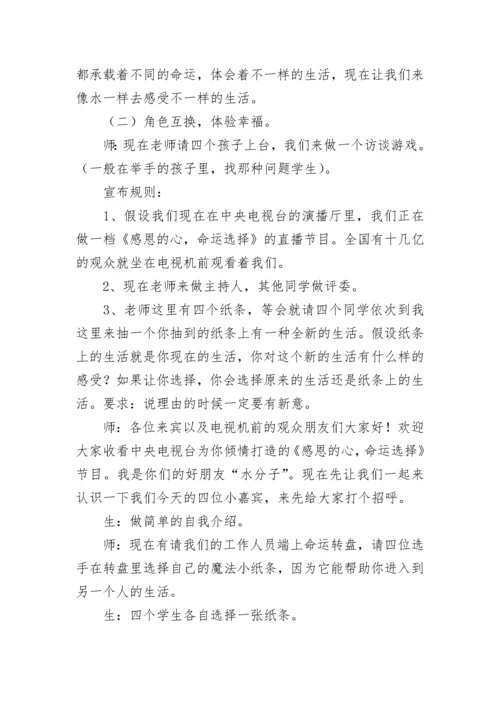 都承载着不同的命运，体会着不一样的生活，现在让我们来像水一样去感受不一样的生活。

（二）角色互换，体验幸福。

师：现在老师请四个孩子上台，我们来做一个访谈游戏。（一般在举手的孩子里，找那种问题学生）。

宣布规则：

1、假设我们现在在中央电视台的演播厅里，我们正在做一档《感恩的心，命运选择》的直播节目。全国有十几亿的观众就坐在电视机前观看着我们。

2、现在老师来做主持人，其他同学做评委。

3、老师这里有四个纸条，等会就请四个同学依次到我这里来抽一个你抽到的纸条上有一种全新的生活。假设纸条上的生活就是你现在的生活，你对这个新的生活有什么样的感受？如果让你选择，你会选择原来的生活还是纸条上的生活。要求：说理由的时候一定要有新意。

师：各位来宾以及电视机前的观众朋友们大家好！欢迎大家收看中央电视台为你倾情打造的《感恩的心，命运选择》节目。我是你们的好朋友“水分子”。现在先让我们一起来认识一下我们今天的四位小嘉宾，来先给大家打个招呼。

生：做简单的自我介绍。

师：现在有请我们的工作人员端上命运转盘，请四位选手在转盘里选择自己的魔法小纸条，因为它能帮助你进入到另一个人的生活。

生：四个学生各自选择一张纸条。